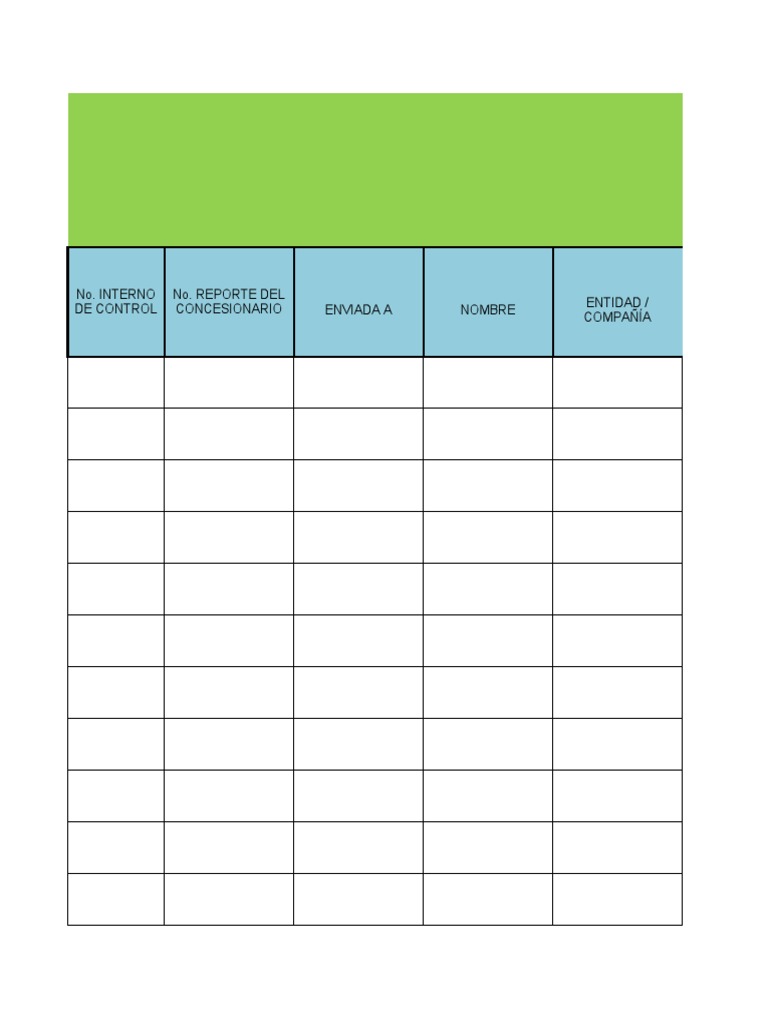 | No. INTERNO DE CONTROL | No. REPORTE DEL CONCESIONARIO | ENVIADA A | NOMBRE | ENTIDAD / COMPAÑÍA |
|---|---|---|---|---|
| | | | | |
| | | | | |
| | | | | |
| | | | | |
| | | | | |
| | | | | |
| | | | | |
| | | | | |
| | | | | |
| | | | | |
| | | | | |